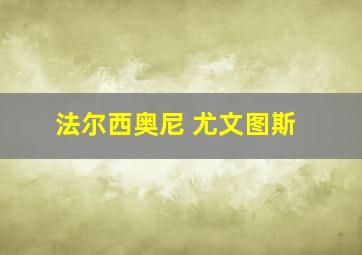 法尔西奥尼 尤文图斯